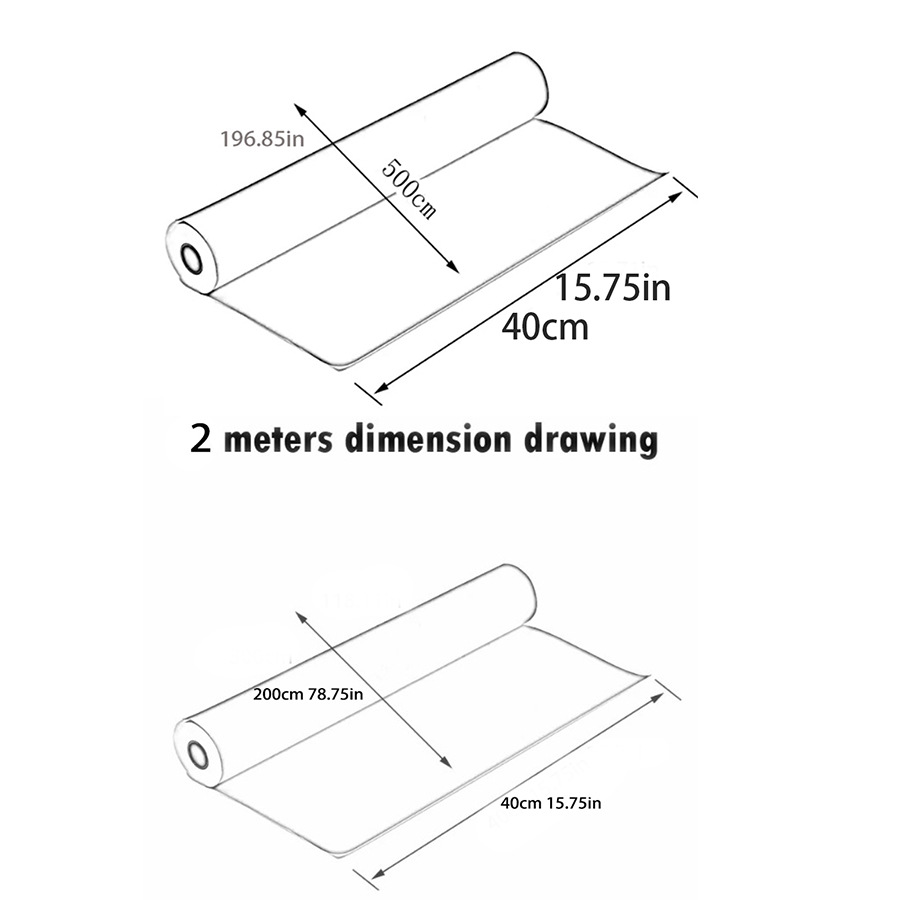 196.85in
500cm
15.75in
40cm

2 meters dimension drawing

200cm 78.75in
40cm 15.75in